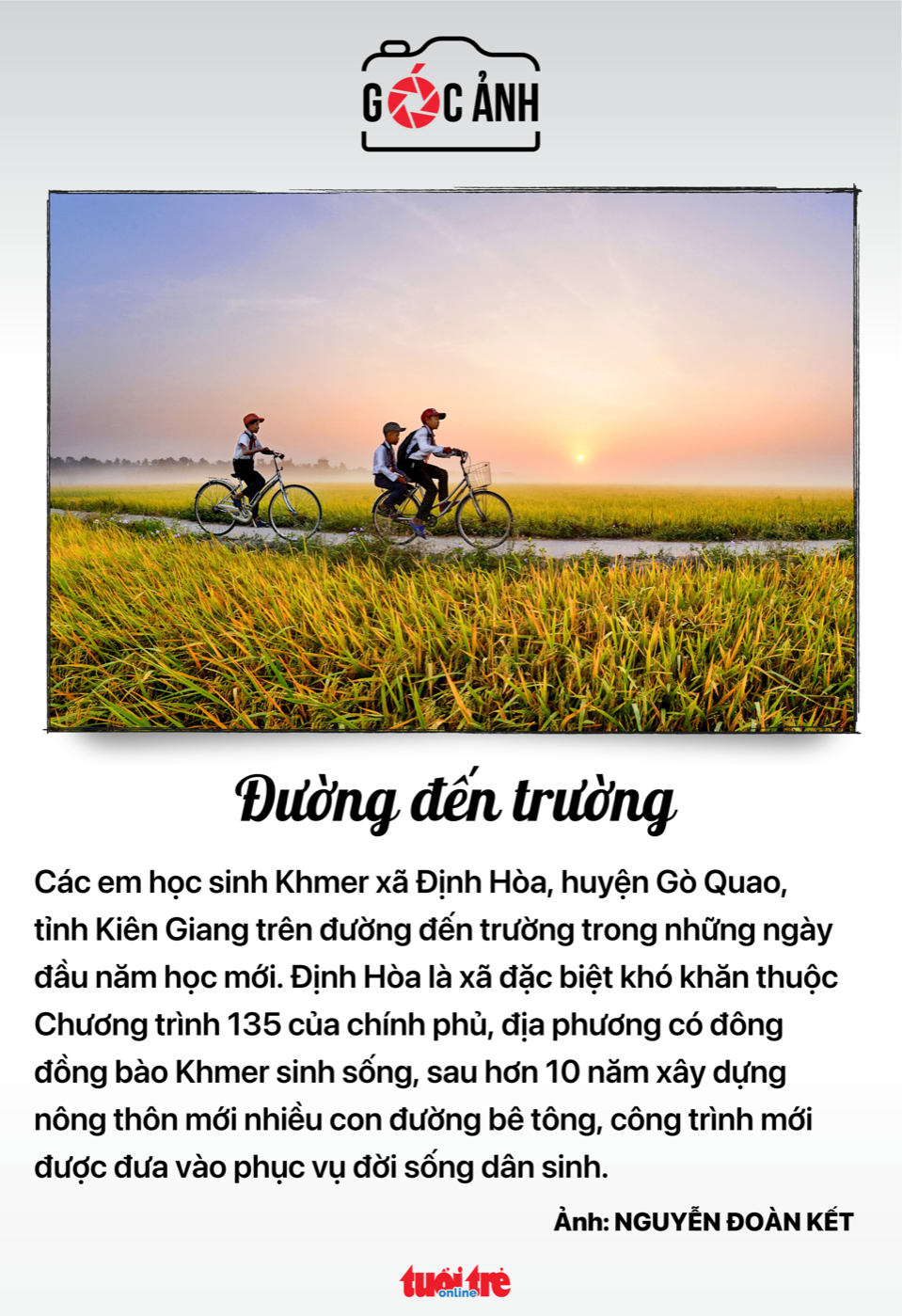 GÓC ẢNH

Đường đến trường

Các em học sinh Khmer xã Định Hòa, huyện Gò Quao, tỉnh Kiên Giang trên đường đến trường trong những ngày đầu năm học mới. Định Hòa là xã đặc biệt khó khăn thuộc Chương trình 135 của chính phủ, địa phương có đông đồng bào Khmer sinh sống, sau hơn 10 năm xây dựng nông thôn mới nhiều con đường bê tông, công trình mới được đưa vào phục vụ đời sống dân sinh.

Ảnh: NGUYỄN ĐOÀN KẾT

tuổi trẻ online